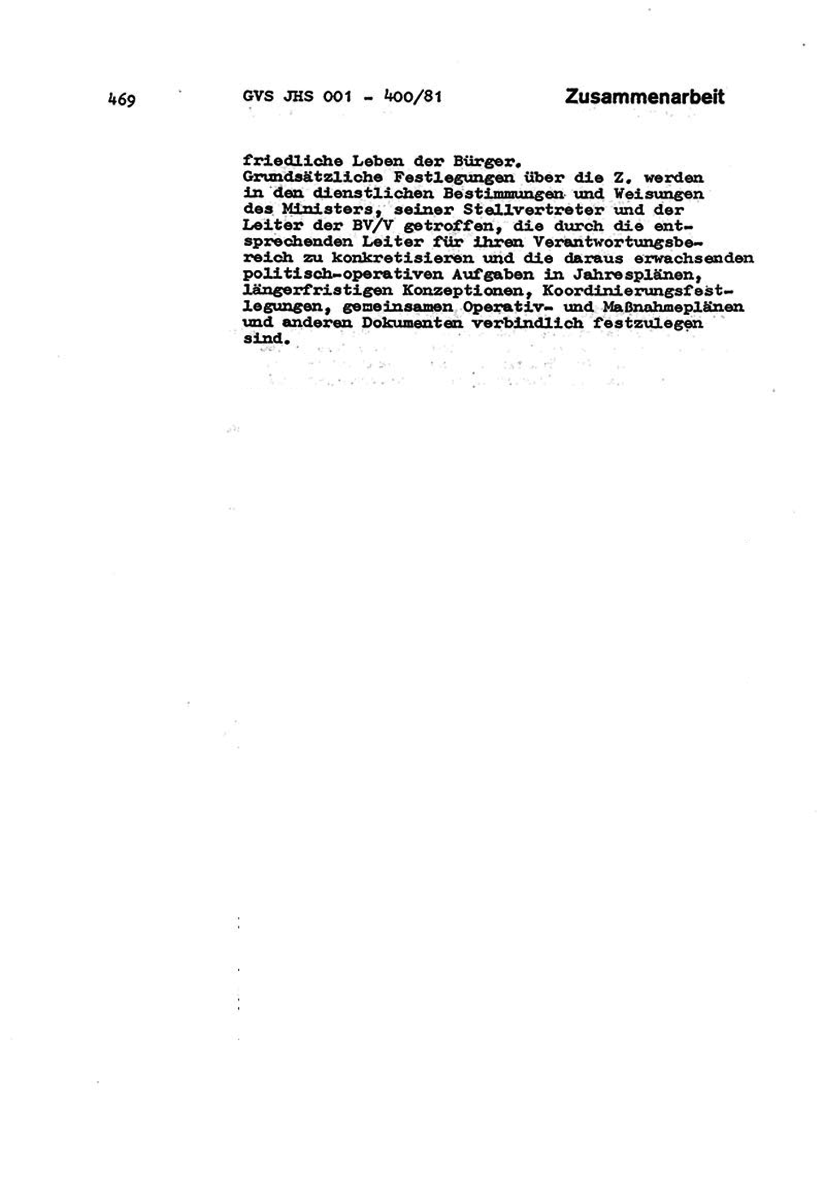 469 GVS JHS 001 - 400/81 Zusammenarbeit

friedliche Leben der Bürger.
Grundsätzliche Festlegungen über die Z. werden in den dienstlichen Bestimmungen und Weisungen des Ministers, seiner Stellvertreter und der Leiter der BV/V getroffen, die durch die entsprechenden Leiter für ihren Verantwortungsbereich zu konkretisieren und die daraus erwachsenden politisch-operativen Aufgaben in Jahresplänen, längerfristigen Konzeptionen, Koordinierungsfestlegungen, gemeinsamen Operativ- und Maßnahmeplänen und anderen Dokumenten verbindlich festzulegen sind.